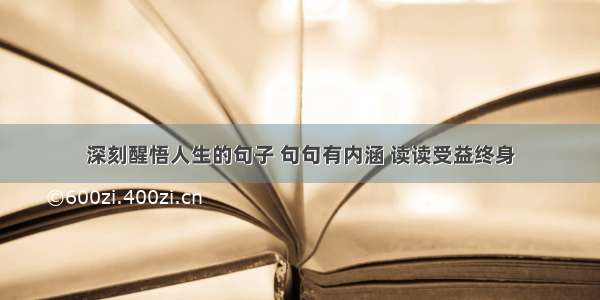 深刻醒悟人生的句子 句句有内涵 读读受益终身

©600zi.400zi.cn